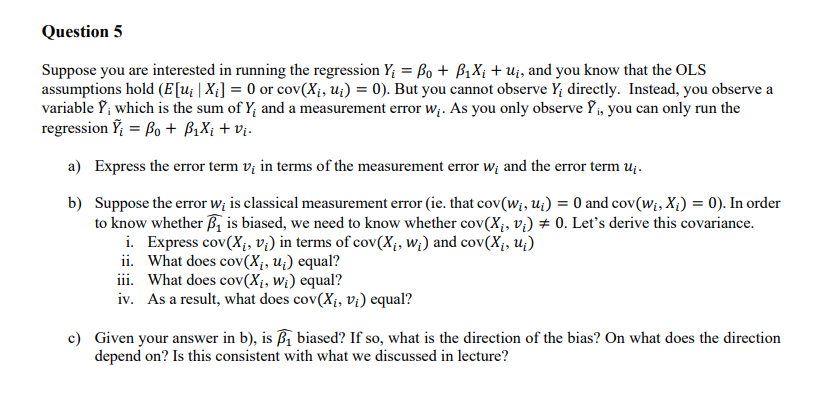 Question 5

Suppose you are interested in running the regression $Y_i = \beta_0 + \beta_1 X_i + u_i$, and you know that the OLS assumptions hold ($E[u_i \mid X_i] = 0$ or $\text{cov}(X_i, u_i) = 0$). But you cannot observe $Y_i$ directly. Instead, you observe a variable $\tilde{Y}_i$ which is the sum of $Y_i$ and a measurement error $w_i$. As you only observe $\tilde{Y}_i$, you can only run the regression $\tilde{Y}_i = \beta_0 + \beta_1 X_i + v_i$.

a) Express the error term $v_i$ in terms of the measurement error $w_i$ and the error term $u_i$.

b) Suppose the error $w_i$ is classical measurement error (ie. that $\text{cov}(w_i, u_i) = 0$ and $\text{cov}(w_i, X_i) = 0$). In order to know whether $\widehat{\beta_1}$ is biased, we need to know whether $\text{cov}(X_i, v_i) \neq 0$. Let's derive this covariance.
i. Express $\text{cov}(X_i, v_i)$ in terms of $\text{cov}(X_i, w_i)$ and $\text{cov}(X_i, u_i)$
ii. What does $\text{cov}(X_i, u_i)$ equal?
iii. What does $\text{cov}(X_i, w_i)$ equal?
iv. As a result, what does $\text{cov}(X_i, v_i)$ equal?

c) Given your answer in b), is $\widehat{\beta_1}$ biased? If so, what is the direction of the bias? On what does the direction depend on? Is this consistent with what we discussed in lecture?